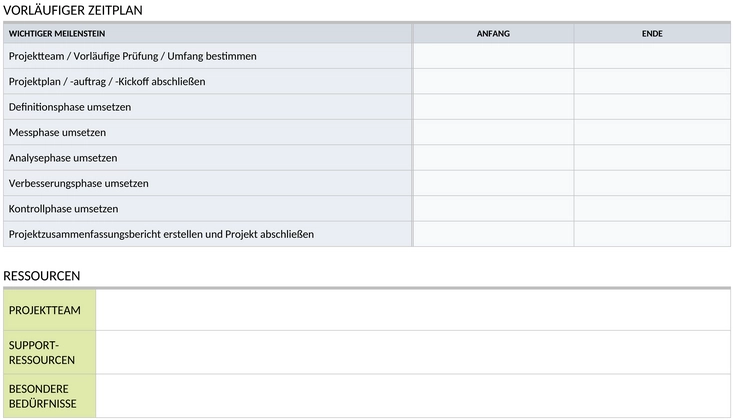 VORLÄUFIGER ZEITPLAN

| WICHTIGER MEILENSTEIN | ANFANG | ENDE |
|---|---|---|
| Projektteam / Vorläufige Prüfung / Umfang bestimmen | | |
| Projektplan / -auftrag / -Kickoff abschließen | | |
| Definitionsphase umsetzen | | |
| Messphase umsetzen | | |
| Analysephase umsetzen | | |
| Verbesserungsphase umsetzen | | |
| Kontrollphase umsetzen | | |
| Projektzusammenfassungsbericht erstellen und Projekt abschließen | | |

RESSOURCEN

| | |
|---|---|
| PROJEKTTEAM | |
| SUPPORT-RESSOURCEN | |
| BESONDERE BEDÜRFNISSE | |